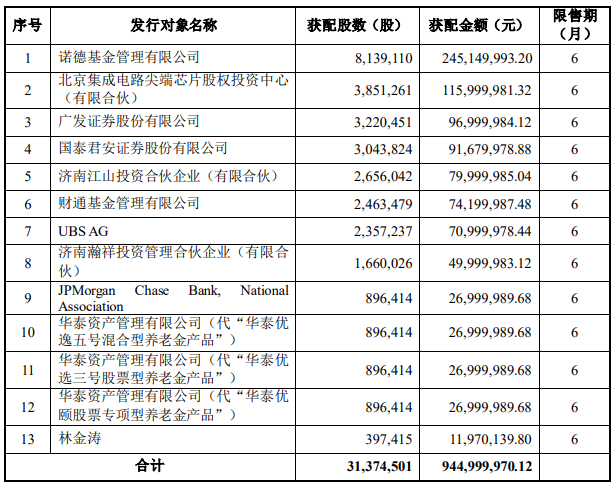 | 序号 | 发行对象名称 | 获配股数（股） | 获配金额（元） | 限售期（月） |
|---|---|---|---|---|
| 1 | 诺德基金管理有限公司 | 8,139,110 | 245,149,993.20 | 6 |
| 2 | 北京集成电路尖端芯片股权投资中心（有限合伙） | 3,851,261 | 115,999,981.32 | 6 |
| 3 | 广发证券股份有限公司 | 3,220,451 | 96,999,984.12 | 6 |
| 4 | 国泰君安证券股份有限公司 | 3,043,824 | 91,679,978.88 | 6 |
| 5 | 济南江山投资合伙企业（有限合伙） | 2,656,042 | 79,999,985.04 | 6 |
| 6 | 财通基金管理有限公司 | 2,463,479 | 74,199,987.48 | 6 |
| 7 | UBS AG | 2,357,237 | 70,999,978.44 | 6 |
| 8 | 济南瀚祥投资管理合伙企业（有限合伙） | 1,660,026 | 49,999,983.12 | 6 |
| 9 | JPMorgan Chase Bank, National Association | 896,414 | 26,999,989.68 | 6 |
| 10 | 华泰资产管理有限公司（代“华泰优逸五号混合型养老金产品”） | 896,414 | 26,999,989.68 | 6 |
| 11 | 华泰资产管理有限公司（代“华泰优选三号股票型养老金产品”） | 896,414 | 26,999,989.68 | 6 |
| 12 | 华泰资产管理有限公司（代“华泰优颐股票专项型养老金产品”） | 896,414 | 26,999,989.68 | 6 |
| 13 | 林金涛 | 397,415 | 11,970,139.80 | 6 |
| 合计 | | 31,374,501 | 944,999,970.12 | |